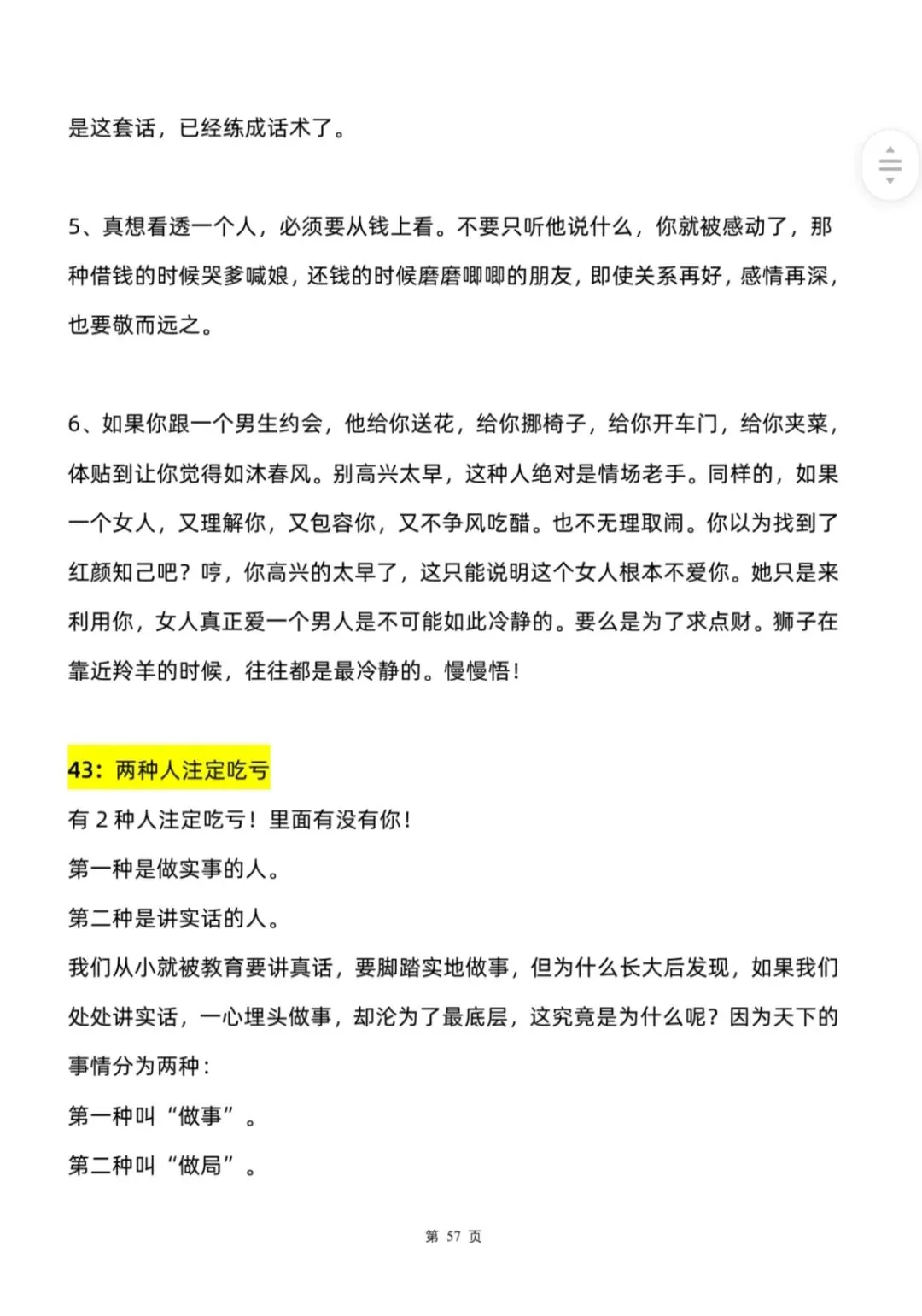 是这套话，已经练成话术了。

5、真想看透一个人，必须要从钱上看。不要只听他说什么，你就被感动了，那种借钱的时候哭爹喊娘，还钱的时候磨磨唧唧的朋友，即使关系再好，感情再深，也要敬而远之。

6、如果你跟一个男生约会，他给你送花，给你挪椅子，给你开车门，给你夹菜，体贴到让你觉得如沐春风。别高兴太早，这种人绝对是情场老手。同样的，如果一个女人，又理解你，又包容你，又不争风吃醋。也不无理取闹。你以为找到了红颜知己吧？哼，你高兴的太早了，这只能说明这个女人根本不爱你。她只是来利用你，女人真正爱一个男人是不可能如此冷静的。要么是为了求点财。狮子在靠近羚羊的时候，往往都是最冷静的。慢慢悟！

43：两种人注定吃亏

有 2 种人注定吃亏！里面有没有你！

第一种是做实事的人。

第二种是讲实话的人。

我们从小就被教育要讲真话，要脚踏实地做事，但为什么长大后发现，如果我们处处讲实话，一心埋头做事，却沦为了最底层，这究竟是为什么呢？因为天下的事情分为两种：

第一种叫“做事”。

第二种叫“做局”。

第 57 页